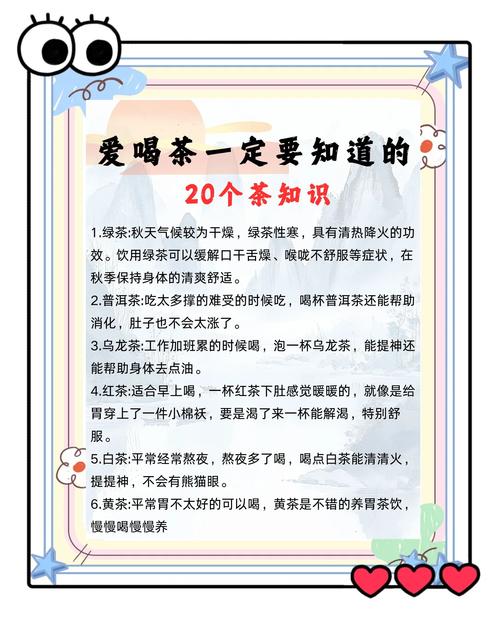 爱喝茶一定要知道的

20个茶知识

1.绿茶:秋天气候较为干燥，绿茶性寒，具有清热降火的功效。饮用绿茶可以缓解口干舌燥、喉咙不舒服等症状，在秋季保持身体的清爽舒适。

2.普洱茶:吃太多撑的难受的时候吃，喝杯普洱茶还能帮助消化，肚子也不会太涨了。

3.乌龙茶:工作加班累的时候喝，泡一杯乌龙茶，能提神还能帮助身体去点油。

4.红茶:适合早上喝，一杯红茶下肚感觉暖暖的，就像是给胃穿上了一件小棉袄，要是渴了来一杯能解渴，特别舒服。

5.白茶:平常经常熬夜，熬夜多了喝，喝点白茶能清清火，提提神，不会有熊猫眼。

6.黄茶:平常胃不太好的可以喝，黄茶是不错的养胃茶饮，慢慢喝慢慢养